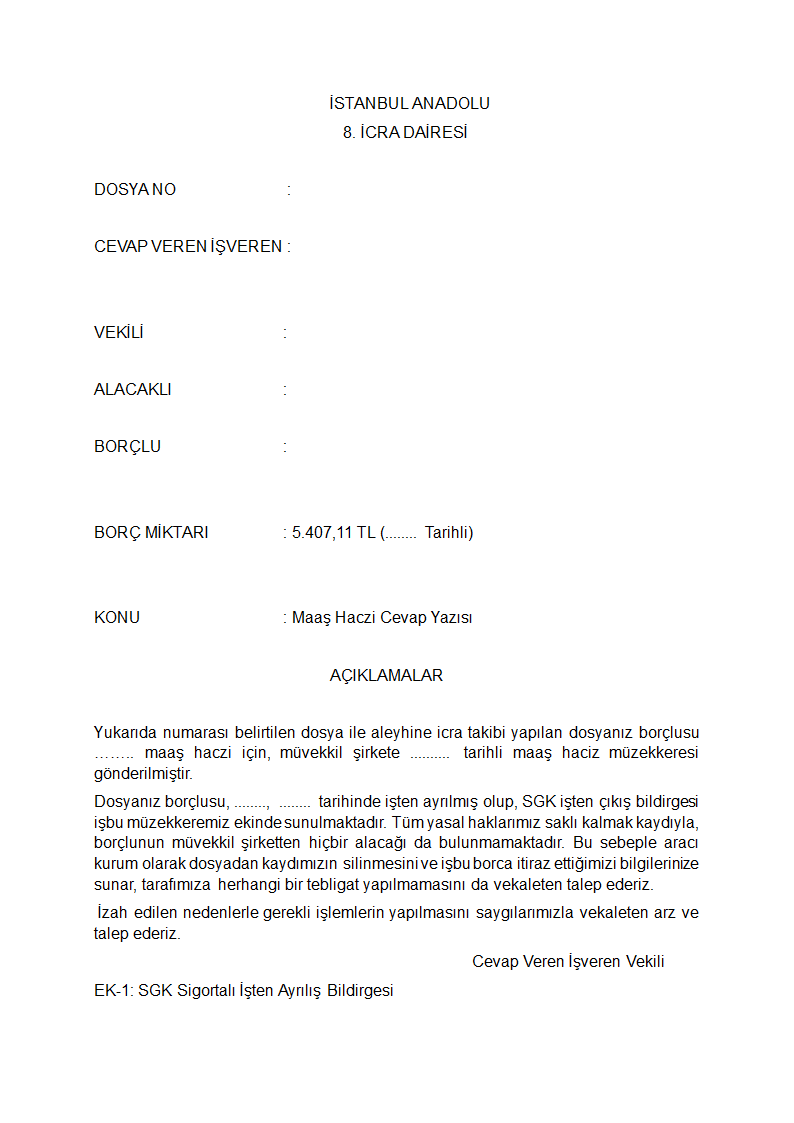 İSTANBUL ANADOLU
8. İCRA DAİRESİ

DOSYA NO :

CEVAP VEREN İŞVEREN :

VEKİLİ :

ALACAKLI :

BORÇLU :

BORÇ MİKTARI : 5.407,11 TL (........ Tarihli)

KONU : Maaş Haczi Cevap Yazısı

AÇIKLAMALAR

Yukarıda numarası belirtilen dosya ile aleyhine icra takibi yapılan dosyanız borçlusu …….. maaş haczi için, müvekkil şirkete .......... tarihli maaş haciz müzekkeresi gönderilmiştir.

Dosyanız borçlusu, ........, ........ tarihinde işten ayrılmış olup, SGK işten çıkış bildirgesi işbu müzekkeremiz ekinde sunulmaktadır. Tüm yasal haklarımız saklı kalmak kaydıyla, borçlunun müvekkil şirketten hiçbir alacağı da bulunmamaktadır. Bu sebeple aracı kurum olarak dosyadan kaydımızın silinmesini ve işbu borca itiraz ettiğimizi bilgilerinize sunar, tarafımıza herhangi bir tebligat yapılmamasını da vekaleten talep ederiz.

İzah edilen nedenlerle gerekli işlemlerin yapılmasını saygılarımızla vekaleten arz ve talep ederiz.

Cevap Veren İşveren Vekili

EK-1: SGK Sigortalı İşten Ayrılış Bildirgesi